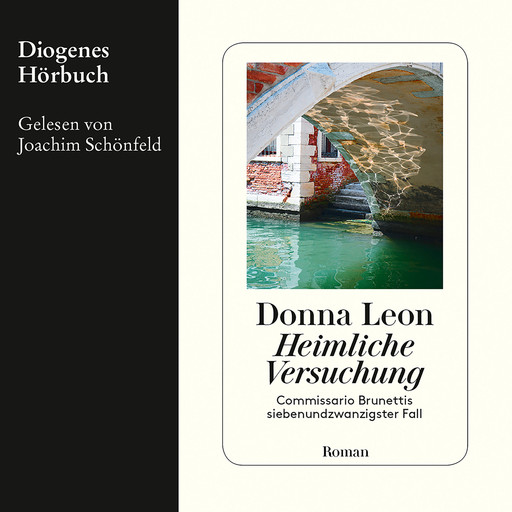 Diogenes
Hörbuch

Gelesen von
Joachim Schönfeld

Donna Leon
Heimliche Versuchung

Commissario Brunettis siebenundzwanzigster Fall

Roman